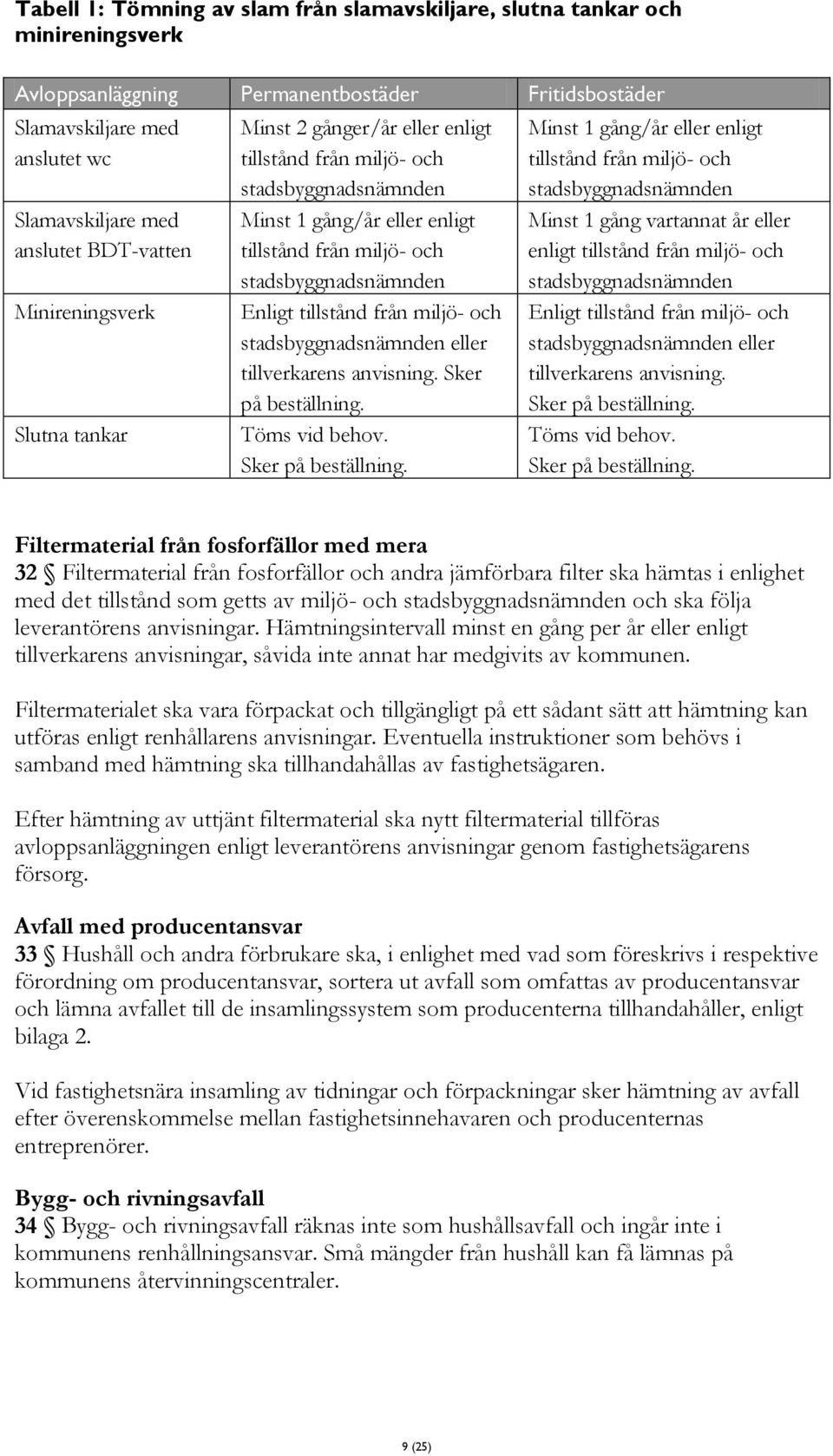 Tabell 1: Tömning av slam från slamavskiljare, slutna tankar och minireningsverk

| Avloppsanläggning | Permanentbostäder | Fritidsbostäder |
|---|---|---|
| Slamavskiljare med anslutet wc | Minst 2 gånger/år eller enligt tillstånd från miljö- och stadsbyggnadsnämnden | Minst 1 gång/år eller enligt tillstånd från miljö- och stadsbyggnadsnämnden |
| Slamavskiljare med anslutet BDT-vatten | Minst 1 gång/år eller enligt tillstånd från miljö- och stadsbyggnadsnämnden | Minst 1 gång vartannat år eller enligt tillstånd från miljö- och stadsbyggnadsnämnden |
| Minireningsverk | Enligt tillstånd från miljö- och stadsbyggnadsnämnden eller tillverkarens anvisning. Sker på beställning. | Enligt tillstånd från miljö- och stadsbyggnadsnämnden eller tillverkarens anvisning. Sker på beställning. |
| Slutna tankar | Töms vid behov. Sker på beställning. | Töms vid behov. Sker på beställning. |

Filtermaterial från fosforfällor med mera
32 § Filtermaterial från fosforfällor och andra jämförbara filter ska hämtas i enlighet med det tillstånd som getts av miljö- och stadsbyggnadsnämnden och ska följa leverantörens anvisningar. Hämtningsintervall minst en gång per år eller enligt tillverkarens anvisningar, såvida inte annat har medgivits av kommunen.

Filtermaterialet ska vara förpackat och tillgängligt på ett sådant sätt att hämtning kan utföras enligt renhållarens anvisningar. Eventuella instruktioner som behövs i samband med hämtning ska tillhandahållas av fastighetsägaren.

Efter hämtning av uttjänt filtermaterial ska nytt filtermaterial tillföras avloppsanläggningen enligt leverantörens anvisningar genom fastighetsägarens försorg.

Avfall med producentansvar
33 § Hushåll och andra förbrukare ska, i enlighet med vad som föreskrivs i respektive förordning om producentansvar, sortera ut avfall som omfattas av producentansvar och lämna avfallet till de insamlingssystem som producenterna tillhandahåller, enligt bilaga 2.

Vid fastighetsnära insamling av tidningar och förpackningar sker hämtning av avfall efter överenskommelse mellan fastighetsinnehavaren och producenternas entreprenörer.

Bygg- och rivningsavfall
34 § Bygg- och rivningsavfall räknas inte som hushållsavfall och ingår inte i kommunens renhållningsansvar. Små mängder från hushåll kan få lämnas på kommunens återvinningscentraler.

9 (25)